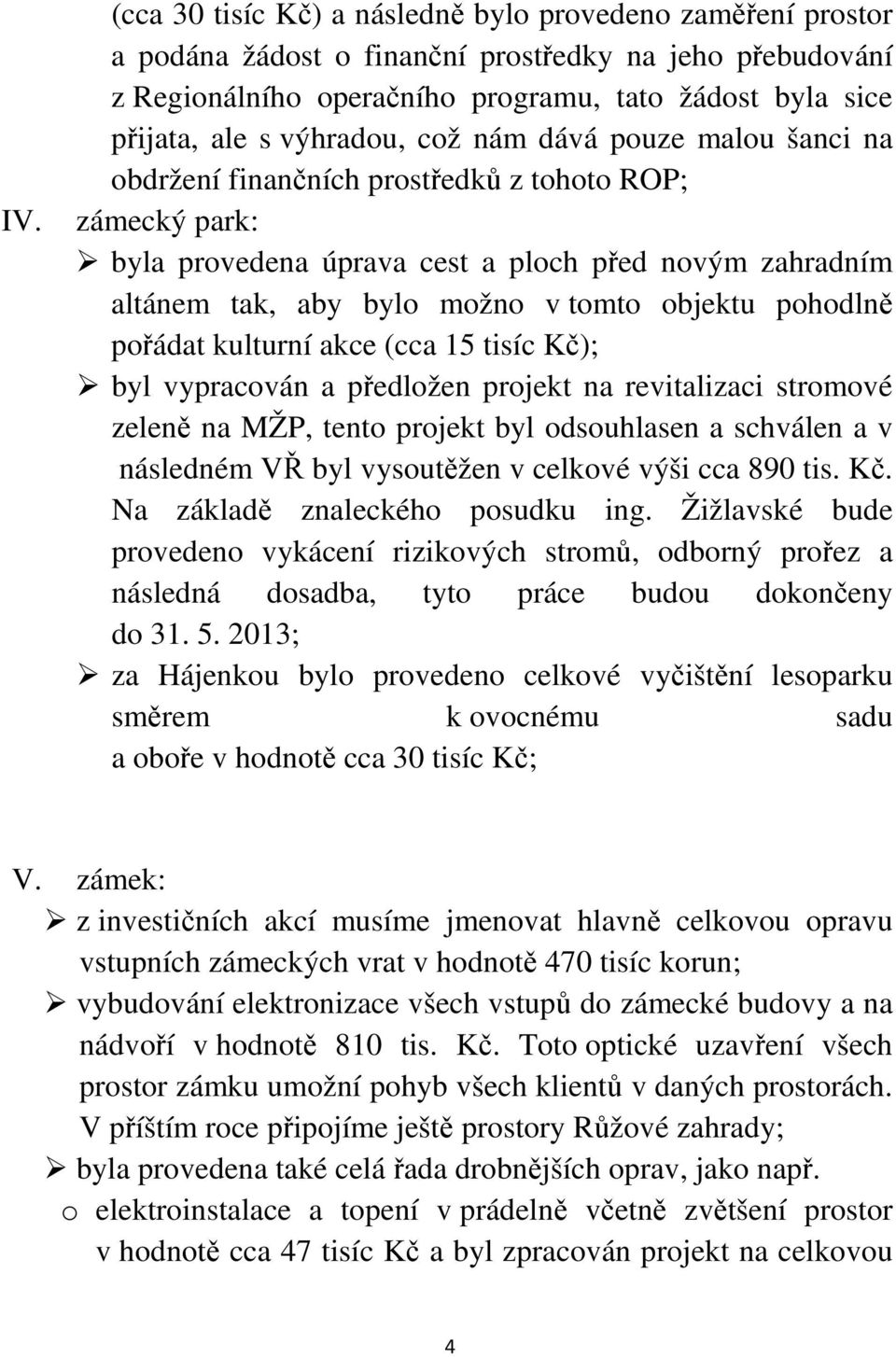 (cca 30 tisíc Kč) a následně bylo provedeno zaměření prostor a podána žádost o finanční prostředky na jeho přebudování z Regionálního operačního programu, tato žádost byla sice přijata, ale s výhradou, což nám dává pouze malou šanci na obdržení finančních prostředků z tohoto ROP;

IV. zámecký park:

➢ byla provedena úprava cest a ploch před novým zahradním altánem tak, aby bylo možno v tomto objektu pohodlně pořádat kulturní akce (cca 15 tisíc Kč);

➢ byl vypracován a předložen projekt na revitalizaci stromové zeleně na MŽP, tento projekt byl odsouhlasen a schválen a v následném VŘ byl vysoutěžen v celkové výši cca 890 tis. Kč. Na základě znaleckého posudku ing. Žižlavské bude provedeno vykácení rizikových stromů, odborný prořez a následná dosadba, tyto práce budou dokončeny do 31. 5. 2013;

➢ za Hájenkou bylo provedeno celkové vyčištění lesoparku směrem k ovocnému sadu a oboře v hodnotě cca 30 tisíc Kč;

V. zámek:

➢ z investičních akcí musíme jmenovat hlavně celkovou opravu vstupních zámeckých vrat v hodnotě 470 tisíc korun;

➢ vybudování elektronizace všech vstupů do zámecké budovy a na nádvoří v hodnotě 810 tis. Kč. Toto optické uzavření všech prostor zámku umožní pohyb všech klientů v daných prostorách. V příštím roce připojíme ještě prostory Růžové zahrady;

➢ byla provedena také celá řada drobnějších oprav, jako např.

o elektroinstalace a topení v prádelně včetně zvětšení prostor v hodnotě cca 47 tisíc Kč a byl zpracován projekt na celkovou

4